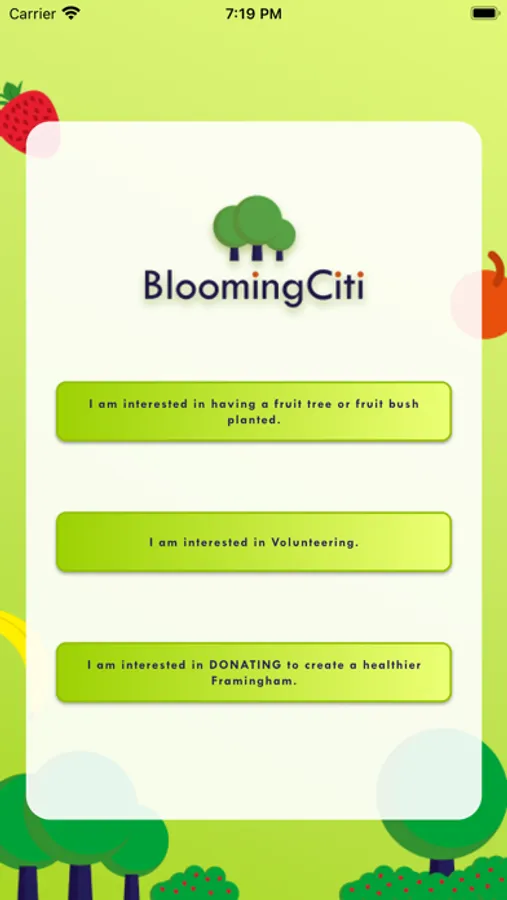 Carrier

7:19 PM

BloomingCiti

I am interested in having a fruit tree or fruit bush planted.

I am interested in Volunteering.

I am interested in DONATING to create a healthier Framingham.